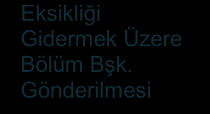 Eksikliği
Gidermek Üzere
Bölüm Bşk.
Gönderilmesi